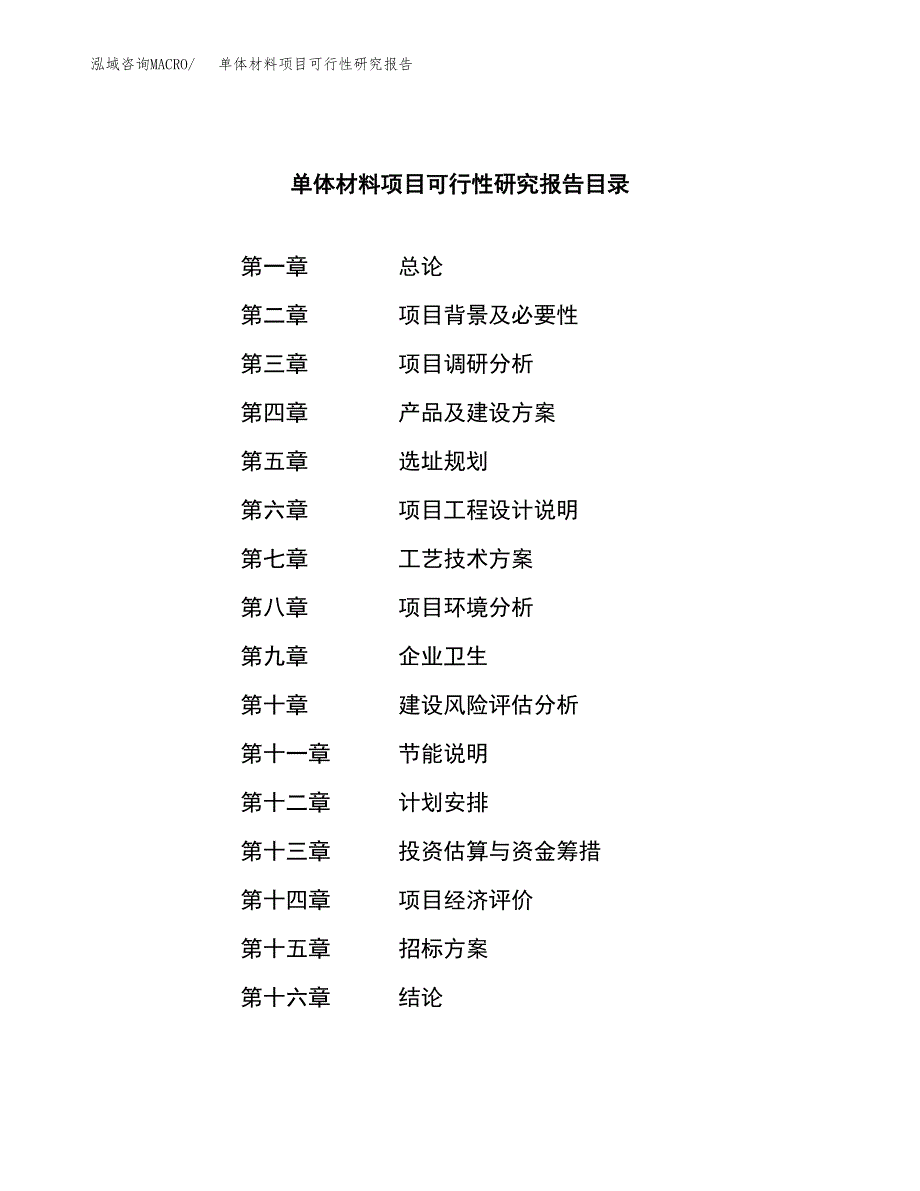 泓域咨询MACRO/　单体材料项目可行性研究报告

单体材料项目可行性研究报告目录

第一章　总论
第二章　项目背景及必要性
第三章　项目调研分析
第四章　产品及建设方案
第五章　选址规划
第六章　项目工程设计说明
第七章　工艺技术方案
第八章　项目环境分析
第九章　企业卫生
第十章　建设风险评估分析
第十一章　节能说明
第十二章　计划安排
第十三章　投资估算与资金筹措
第十四章　项目经济评价
第十五章　招标方案
第十六章　结论